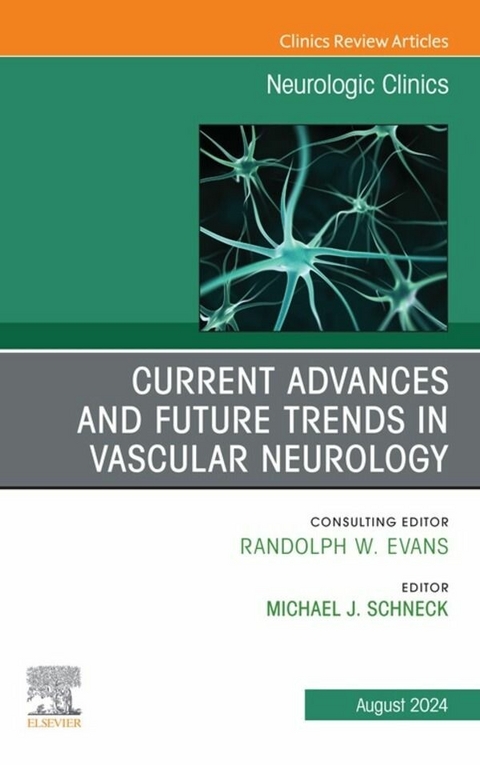 Clinics Review Articles

Neurologic Clinics

CURRENT ADVANCES AND FUTURE TRENDS IN VASCULAR NEUROLOGY

CONSULTING EDITOR
RANDOLPH W. EVANS

EDITOR
MICHAEL J. SCHNECK

ELSEVIER

August 2024